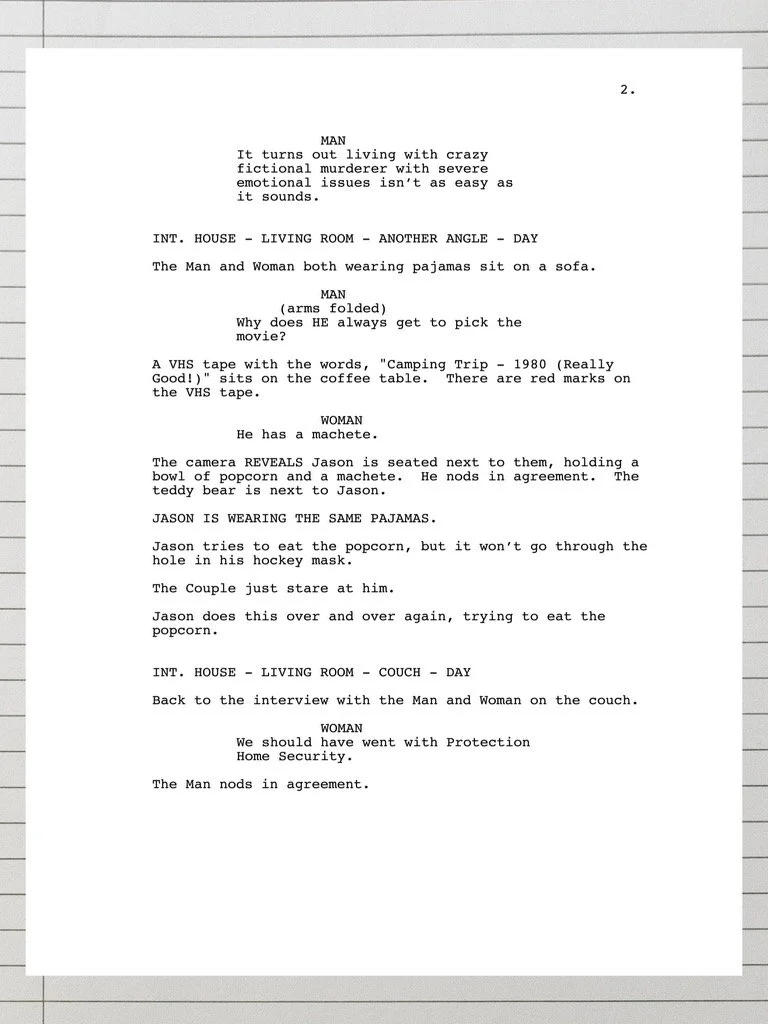 2.

MAN
It turns out living with crazy fictional murderer with severe emotional issues isn't as easy as it sounds.

INT. HOUSE - LIVING ROOM - ANOTHER ANGLE - DAY

The Man and Woman both wearing pajamas sit on a sofa.

MAN
(arms folded)
Why does HE always get to pick the movie?

A VHS tape with the words, "Camping Trip - 1980 (Really Good!)" sits on the coffee table. There are red marks on the VHS tape.

WOMAN
He has a machete.

The camera REVEALS Jason is seated next to them, holding a bowl of popcorn and a machete. He nods in agreement. The teddy bear is next to Jason.

JASON IS WEARING THE SAME PAJAMAS.

Jason tries to eat the popcorn, but it won't go through the hole in his hockey mask.

The Couple just stare at him.

Jason does this over and over again, trying to eat the popcorn.

INT. HOUSE - LIVING ROOM - COUCH - DAY

Back to the interview with the Man and Woman on the couch.

WOMAN
We should have went with Protection Home Security.

The Man nods in agreement.